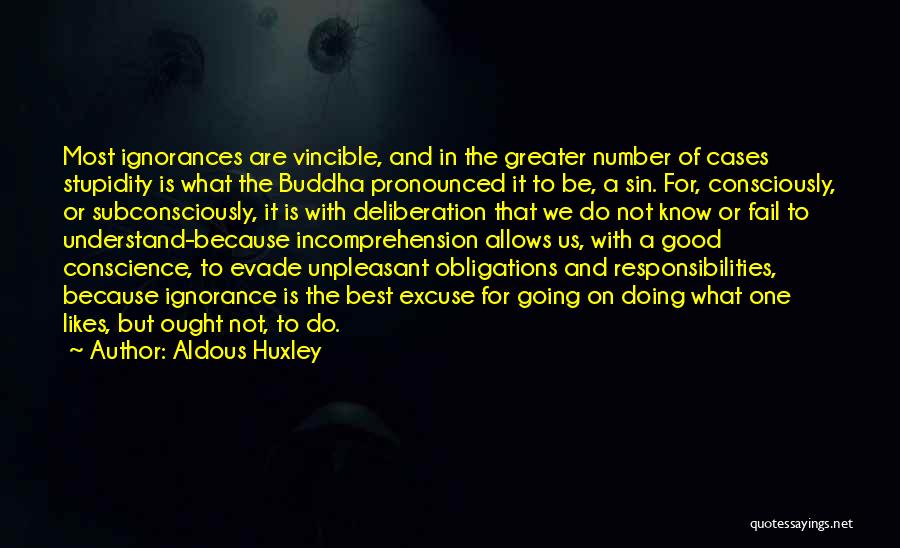 Most ignorances are vincible, and in the greater number of cases stupidity is what the Buddha pronounced it to be, a sin. For, consciously, or subconsciously, it is with deliberation that we do not know or fail to understand-because incomprehension allows us, with a good conscience, to evade unpleasant obligations and responsibilities, because ignorance is the best excuse for going on doing what one likes, but ought not, to do.

~ Author: Aldous Huxley

quotessayings.net